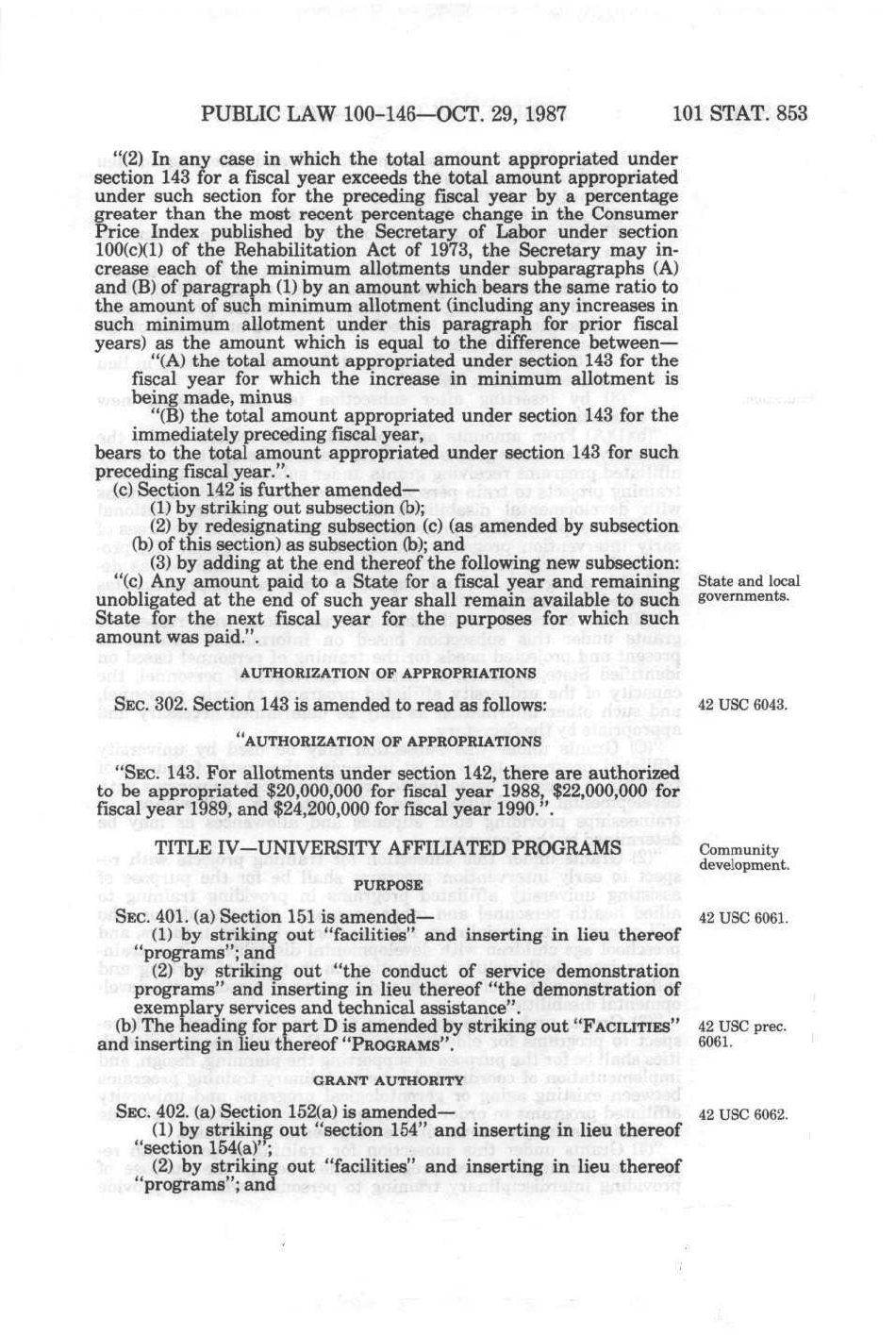 PUBLIC LAW 100-146—OCT. 29, 1987 101 STAT. 853

"(2) In any case in which the total amount appropriated under section 143 for a fiscal year exceeds the total amount appropriated under such section for the preceding fiscal year by a percentage greater than the most recent percentage change in the Consumer Price Index published by the Secretary of Labor under section 100(c)(1) of the Rehabilitation Act of 1973, the Secretary may increase each of the minimum allotments under subparagraphs (A) and (B) of paragraph (1) by an amount which bears the same ratio to the amount of such minimum allotment (including any increases in such minimum allotment under this paragraph for prior fiscal years) as the amount which is equal to the difference between—

"(A) the total amount appropriated under section 143 for the fiscal year for which the increase in minimum allotment is being made, minus

"(B) the total amount appropriated under section 143 for the immediately preceding fiscal year,

bears to the total amount appropriated under section 143 for such preceding fiscal year.".

(c) Section 142 is further amended—

(1) by striking out subsection (b);

(2) by redesignating subsection (c) (as amended by subsection (b) of this section) as subsection (b); and

(3) by adding at the end thereof the following new subsection:

"(c) Any amount paid to a State for a fiscal year and remaining unobligated at the end of such year shall remain available to such State for the next fiscal year for the purposes for which such amount was paid.".

State and local governments.

AUTHORIZATION OF APPROPRIATIONS

SEC. 302. Section 143 is amended to read as follows:

42 USC 6043.

"AUTHORIZATION OF APPROPRIATIONS

"SEC. 143. For allotments under section 142, there are authorized to be appropriated $20,000,000 for fiscal year 1988, $22,000,000 for fiscal year 1989, and $24,200,000 for fiscal year 1990.".

TITLE IV—UNIVERSITY AFFILIATED PROGRAMS

Community development.

PURPOSE

SEC. 401. (a) Section 151 is amended—

42 USC 6061.

(1) by striking out "facilities" and inserting in lieu thereof "programs"; and

(2) by striking out "the conduct of service demonstration programs" and inserting in lieu thereof "the demonstration of exemplary services and technical assistance".

(b) The heading for part D is amended by striking out "FACILITIES" and inserting in lieu thereof "PROGRAMS".

42 USC prec. 6061.

GRANT AUTHORITY

SEC. 402. (a) Section 152(a) is amended—

42 USC 6062.

(1) by striking out "section 154" and inserting in lieu thereof "section 154(a)";

(2) by striking out "facilities" and inserting in lieu thereof "programs"; and